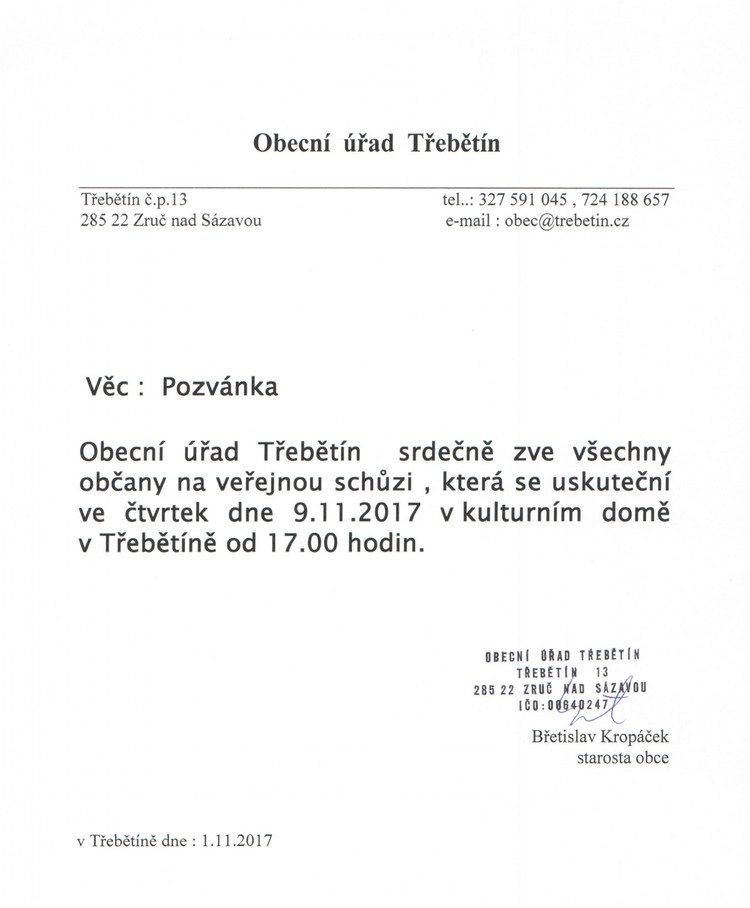 Obecní úřad Třebětín

Třebětín č.p.13
285 22 Zruč nad Sázavou

tel..: 327 591 045 , 724 188 657
e-mail : obec@trebetin.cz

Věc : Pozvánka

Obecní úřad Třebětín srdečně zve všechny občany na veřejnou schůzi , která se uskuteční ve čtvrtek dne 9.11.2017 v kulturním domě v Třebětíně od 17.00 hodin.

OBECNÍ ÚŘAD TŘEBĚTÍN
TŘEBĚTÍN 13
285 22 ZRUČ NAD SÁZAVOU
IČO:00640247

Břetislav Kropáček
starosta obce

v Třebětíně dne : 1.11.2017